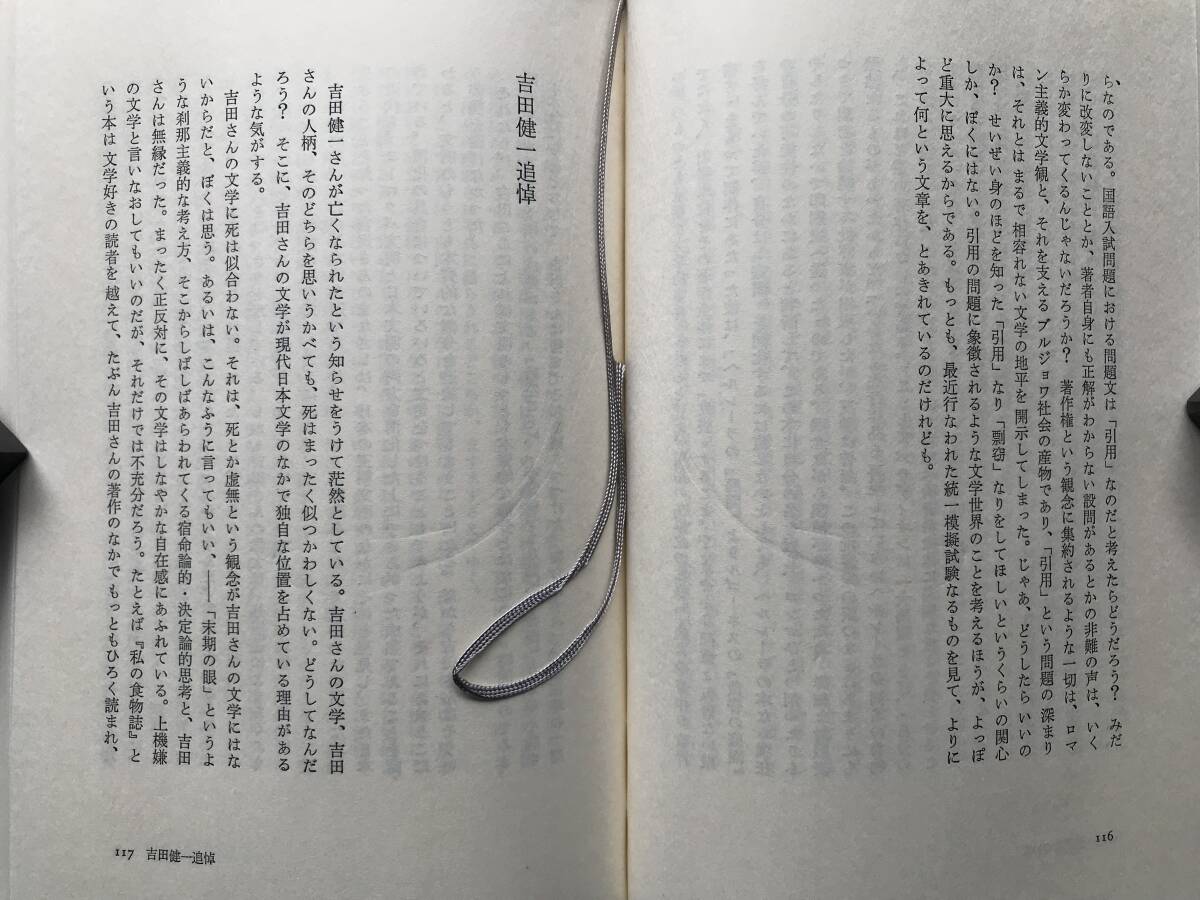 らなのである。国語入試問題における問題文は「引用」なのだと考えたらどうだろう？　みだりに改変しないことか、著者自身にも正解がわからない設問があるとかの非難の声は、いくらか変わってくるんじゃないだろうか？　著作権という観念に集約されるような一切は、ロマン主義的文学観と、それを支えるブルジョワ社会の産物であり、「引用」という問題の深まりは、それとはまるで相容れない文学の地平を開示してしまった。じゃあ、どうしたらいいのか？　せいぜい身のほどを知った「引用」なり「剽窃」なりをしてほしいというくらいの関心しか、ぼくにはない。引用の問題に象徴されるような文学世界のことを考えるほうが、よっぽど重大に思えるからである。もっとも、最近行なわれた統一模擬試験なるものを見て、よりによって何という文章を、とあきれているのだけれども。

116

吉田健一追悼

吉田健一さんが亡くなられたという知らせをうけて茫然としている。吉田さんの文学、吉田さんの人柄、そのどちらを思いうかべても、死はまったく似つかわしくない。どうしてなんだろう？　そこに、吉田さんの文学が現代日本文学のなかで独自な位置を占めている理由があるような気がする。

吉田さんの文学に死は似合わない。それは、死とか虚無という観念が吉田さんの文学にはないからだと、ぼくは思う。あるいは、こんなふうに言ってもいい、――「末期の眼」というような刹那主義的な考え方、そこからしばしばあらわれてくる宿命論的・決定論的思考と、吉田さんは無縁だった。まったく正反対に、その文学はしなやかな自在感にあふれている。上機嫌の文学と言いなおしてもいいのだが、それだけでは不充分だろう。たとえば『私の食物誌』という本は文学好きの読者を越えて、たぶん吉田さんの著作のなかでもっともひろく読まれ、

117　吉田健一追悼